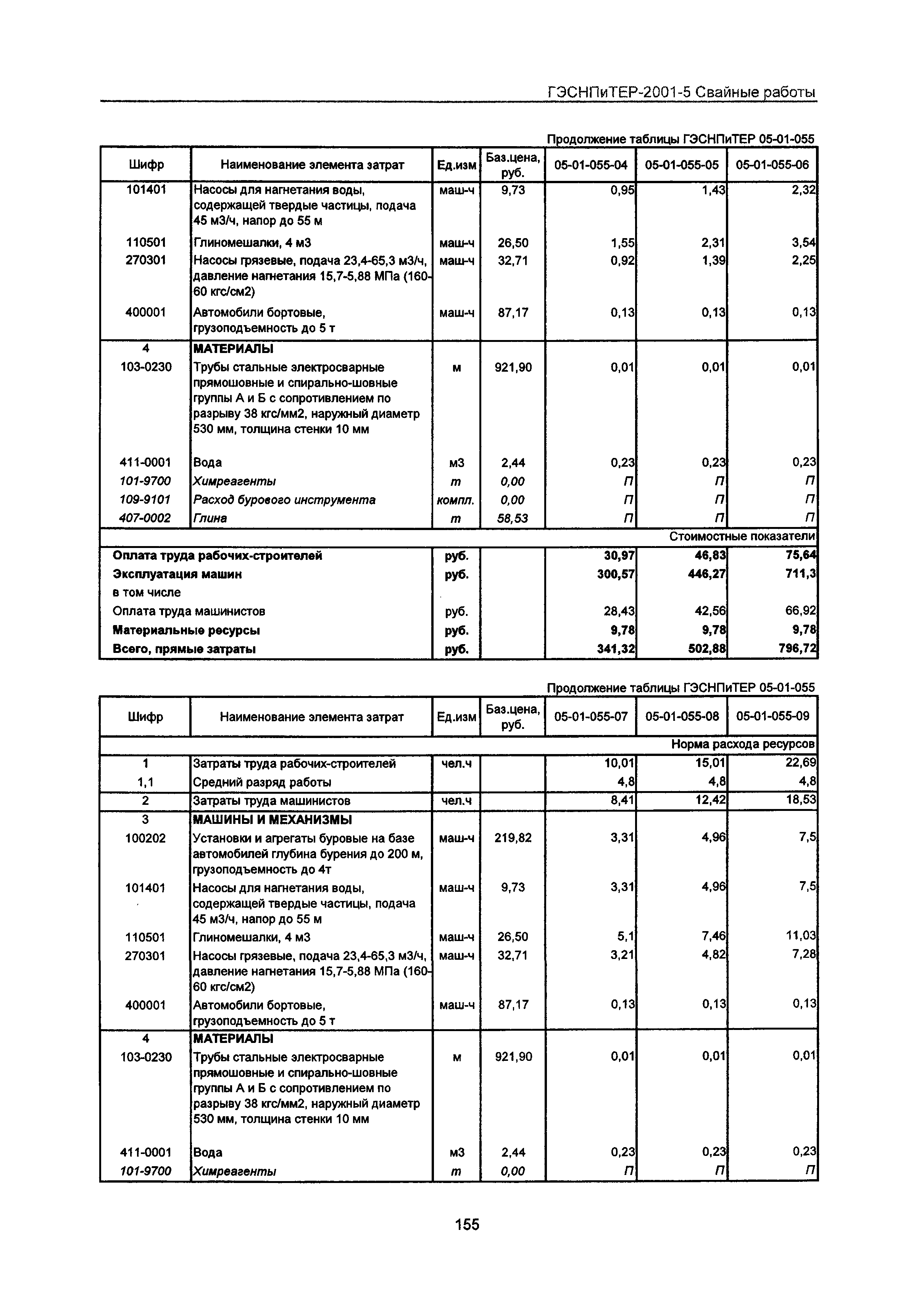 ГЭСНПиТЕР-2001-5 Свайные работы

Продолжение таблицы ГЭСНПиТЕР 05-01-055

| Шифр | Наименование элемента затрат | Ед.изм | Баз.цена, руб. | 05-01-055-04 | 05-01-055-05 | 05-01-055-06 |
|---|---|---|---|---|---|---|
| 101401 | Насосы для нагнетания воды, содержащей твердые частицы, подача 45 м3/ч, напор до 55 м | маш-ч | 9,73 | 0,95 | 1,43 | 2,32 |
| 110501 | Глиномешалки, 4 м3 | маш-ч | 26,50 | 1,55 | 2,31 | 3,54 |
| 270301 | Насосы грязевые, подача 23,4-65,3 м3/ч, давление нагнетания 15,7-5,88 МПа (160-60 кгс/см2) | маш-ч | 32,71 | 0,92 | 1,39 | 2,25 |
| 400001 | Автомобили бортовые, грузоподъемность до 5 т | маш-ч | 87,17 | 0,13 | 0,13 | 0,13 |
| 4 | МАТЕРИАЛЫ | | | | | |
| 103-0230 | Трубы стальные электросварные прямошовные и спирально-шовные группы А и Б с сопротивлением по разрыву 38 кгс/мм2, наружный диаметр 530 мм, толщина стенки 10 мм | м | 921,90 | 0,01 | 0,01 | 0,01 |
| 411-0001 | Вода | м3 | 2,44 | 0,23 | 0,23 | 0,23 |
| 101-9700 | Химреагенты | т | 0,00 | П | П | П |
| 109-9101 | Расход бурового инструмента | компл. | 0,00 | П | П | П |
| 407-0002 | Глина | т | 58,53 | П | П | П |
| | | | | | | Стоимостные показатели |
| Оплата труда рабочих-строителей | | руб. | | 30,97 | 46,83 | 75,64 |
| Эксплуатация машин | | руб. | | 300,57 | 446,27 | 711,3 |
| в том числе | | | | | | |
| Оплата труда машинистов | | руб. | | 28,43 | 42,56 | 66,92 |
| Материальные ресурсы | | руб. | | 9,78 | 9,78 | 9,78 |
| Всего, прямые затраты | | руб. | | 341,32 | 502,88 | 796,72 |

Продолжение таблицы ГЭСНПиТЕР 05-01-055

| Шифр | Наименование элемента затрат | Ед.изм | Баз.цена, руб. | 05-01-055-07 | 05-01-055-08 | 05-01-055-09 |
|---|---|---|---|---|---|---|
| | | | | | | Норма расхода ресурсов |
| 1 | Затраты труда рабочих-строителей | чел.ч | | 10,01 | 15,01 | 22,69 |
| 1,1 | Средний разряд работы | | | 4,8 | 4,8 | 4,8 |
| 2 | Затраты труда машинистов | чел.ч | | 8,41 | 12,42 | 18,53 |
| 3 | МАШИНЫ И МЕХАНИЗМЫ | | | | | |
| 100202 | Установки и агрегаты буровые на базе автомобилей глубина бурения до 200 м, грузоподъемность до 4т | маш-ч | 219,82 | 3,31 | 4,96 | 7,5 |
| 101401 | Насосы для нагнетания воды, содержащей твердые частицы, подача 45 м3/ч, напор до 55 м | маш-ч | 9,73 | 3,31 | 4,96 | 7,5 |
| 110501 | Глиномешалки, 4 м3 | маш-ч | 26,50 | 5,1 | 7,46 | 11,03 |
| 270301 | Насосы грязевые, подача 23,4-65,3 м3/ч, давление нагнетания 15,7-5,88 МПа (160-60 кгс/см2) | маш-ч | 32,71 | 3,21 | 4,82 | 7,28 |
| 400001 | Автомобили бортовые, грузоподъемность до 5 т | маш-ч | 87,17 | 0,13 | 0,13 | 0,13 |
| 4 | МАТЕРИАЛЫ | | | | | |
| 103-0230 | Трубы стальные электросварные прямошовные и спирально-шовные группы А и Б с сопротивлением по разрыву 38 кгс/мм2, наружный диаметр 530 мм, толщина стенки 10 мм | м | 921,90 | 0,01 | 0,01 | 0,01 |
| 411-0001 | Вода | м3 | 2,44 | 0,23 | 0,23 | 0,23 |
| 101-9700 | Химреагенты | т | 0,00 | П | П | П |

155